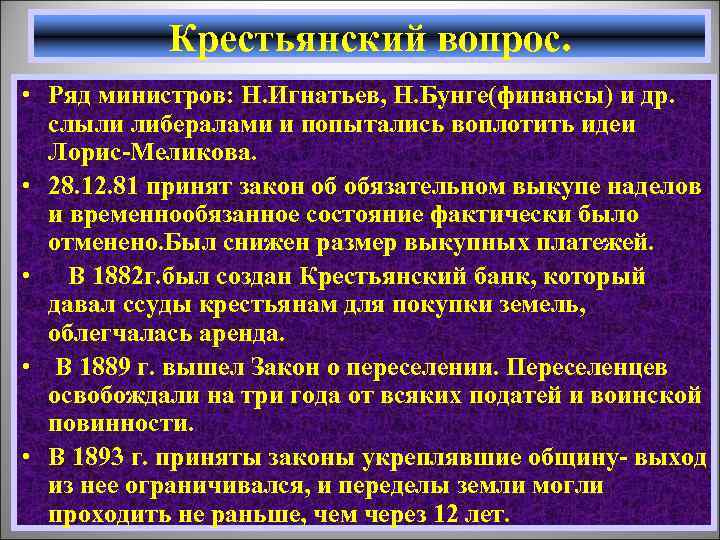 Крестьянский вопрос.

• Ряд министров: Н.Игнатьев, Н.Бунге(финансы) и др. слыли либералами и попытались воплотить идеи Лорис-Меликова.
• 28.12.81 принят закон об обязательном выкупе наделов и временнообязанное состояние фактически было отменено.Был снижен размер выкупных платежей.
• В 1882г.был создан Крестьянский банк, который давал ссуды крестьянам для покупки земель, облегчалась аренда.
• В 1889 г. вышел Закон о переселении. Переселенцев освобождали на три года от всяких податей и воинской повинности.
• В 1893 г. приняты законы укреплявшие общину- выход из нее ограничивался, и переделы земли могли проходить не раньше, чем через 12 лет.